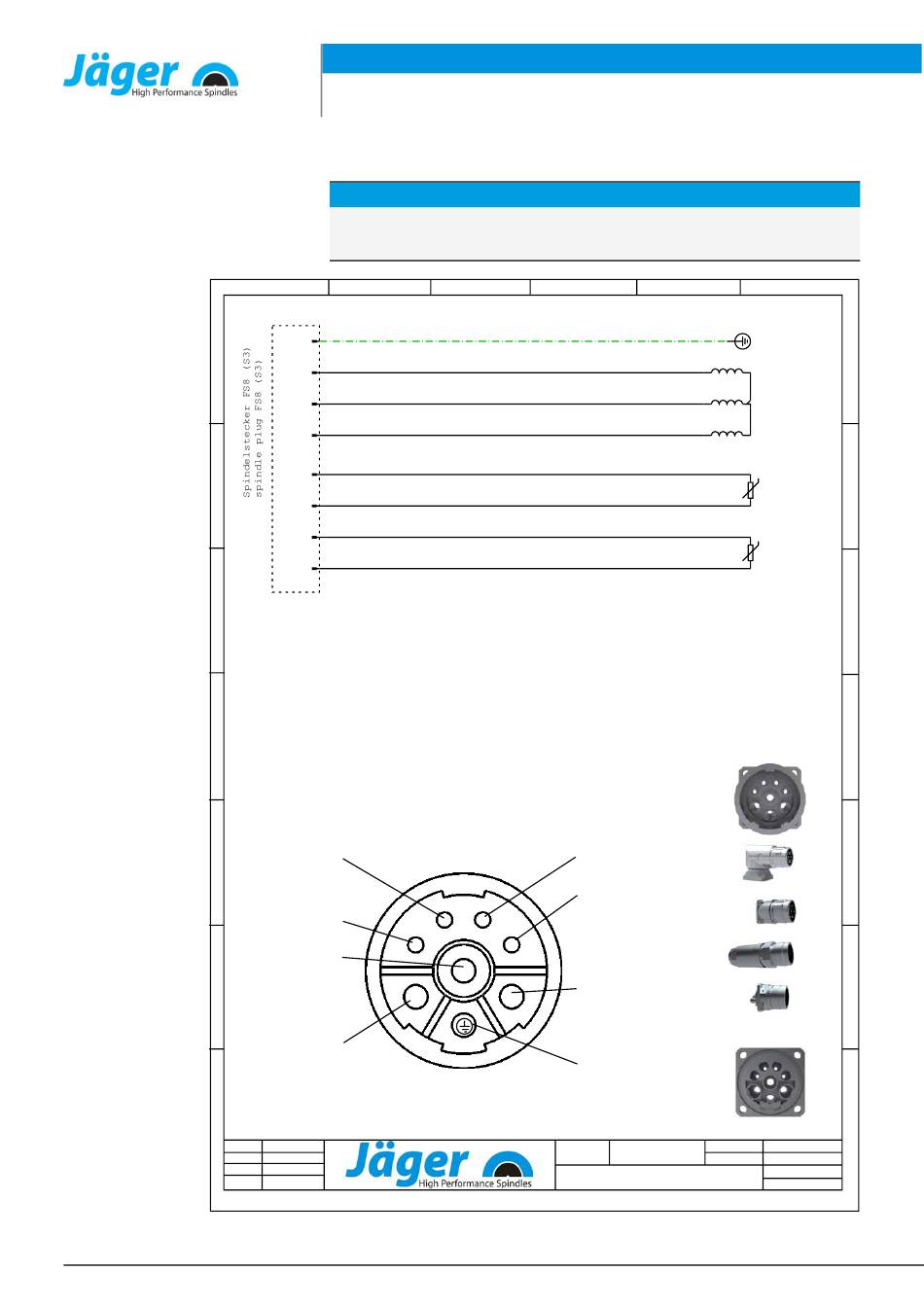 Jäger
High Performance Spindles

Spindelstecker FS8 (S3)
spindle plug FS8 (S3)

Jäger
High Performance Spindles